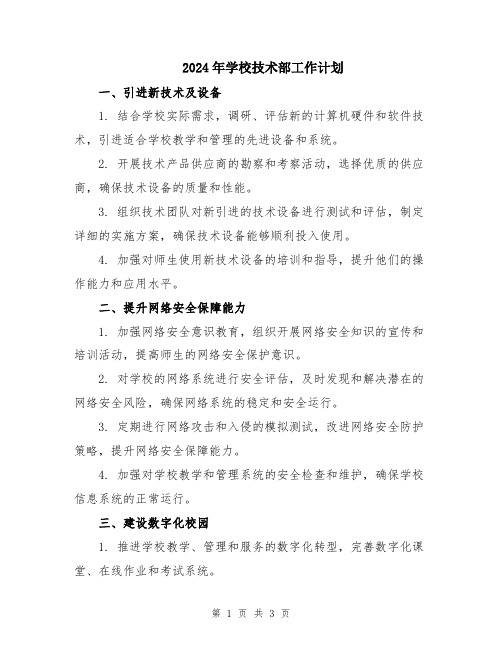 2024年学校技术部工作计划

一、引进新技术及设备

1. 结合学校实际需求，调研、评估新的计算机硬件和软件技术，引进适合学校教学和管理的先进设备和系统。

2. 开展技术产品供应商的勘察和考察活动，选择优质的供应商，确保技术设备的质量和性能。

3. 组织技术团队对新引进的技术设备进行测试和评估，制定详细的实施方案，确保技术设备能够顺利投入使用。

4. 加强对师生使用新技术设备的培训和指导，提升他们的操作能力和应用水平。

二、提升网络安全保障能力

1. 加强网络安全意识教育，组织开展网络安全知识的宣传和培训活动，提高师生的网络安全保护意识。

2. 对学校的网络系统进行安全评估，及时发现和解决潜在的网络安全风险，确保网络系统的稳定和安全运行。

3. 定期进行网络攻击和入侵的模拟测试，改进网络安全防护策略，提升网络安全保障能力。

4. 加强对学校教学和管理系统的安全检查和维护，确保学校信息系统的正常运行。

三、建设数字化校园

1. 推进学校教学、管理和服务的数字化转型，完善数字化课堂、在线作业和考试系统。

第 1 页 共 3 页